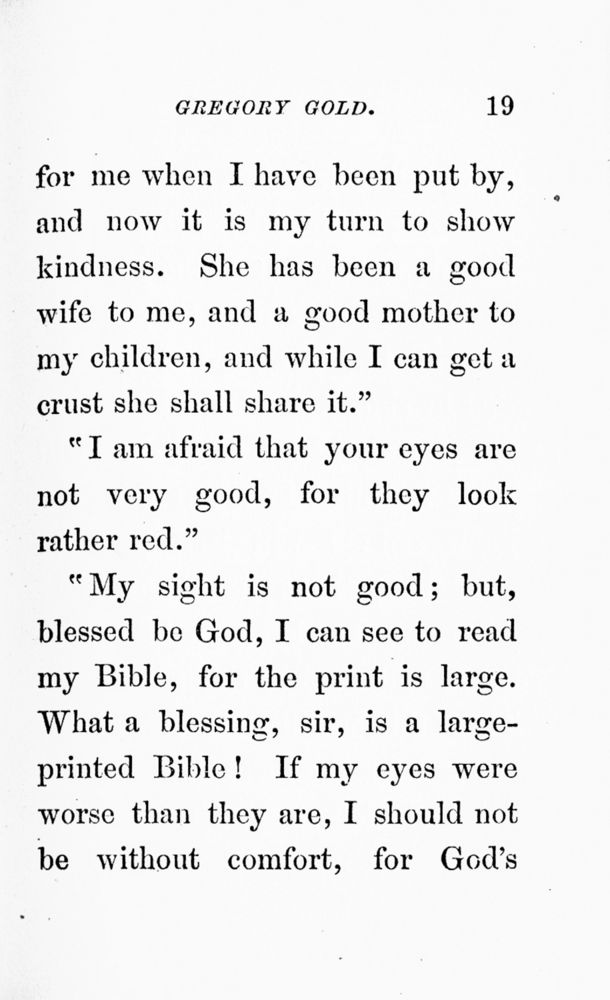 GREGORY GOLD. 19

for me when I have been put by, and now it is my turn to show kindness. She has been a good wife to me, and a good mother to my children, and while I can get a crust she shall share it."

"I am afraid that your eyes are not very good, for they look rather red."

"My sight is not good; but, blessed be God, I can see to read my Bible, for the print is large. What a blessing, sir, is a large-printed Bible! If my eyes were worse than they are, I should not be without comfort, for God's